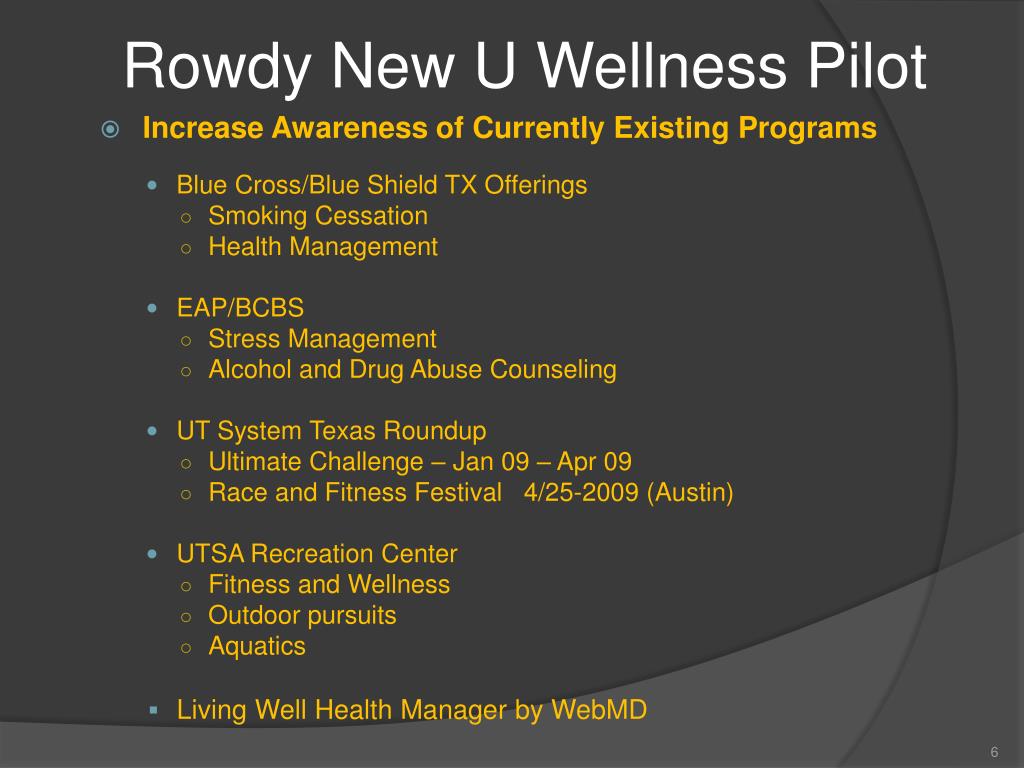 Rowdy New U Wellness Pilot

Increase Awareness of Currently Existing Programs

Blue Cross/Blue Shield TX Offerings
Smoking Cessation
Health Management

EAP/BCBS
Stress Management
Alcohol and Drug Abuse Counseling

UT System Texas Roundup
Ultimate Challenge – Jan 09 – Apr 09
Race and Fitness Festival 4/25-2009 (Austin)

UTSA Recreation Center
Fitness and Wellness
Outdoor pursuits
Aquatics

Living Well Health Manager by WebMD

6